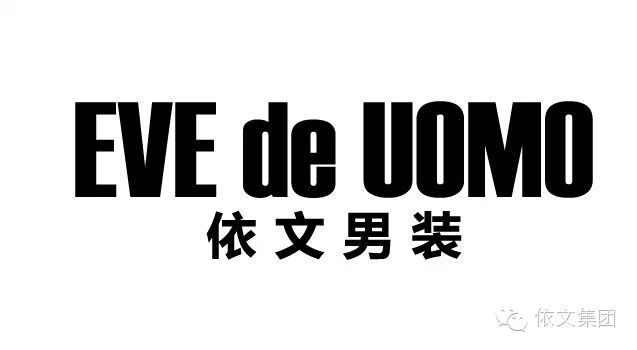 EVE de UOMO
依文男装

依文集团